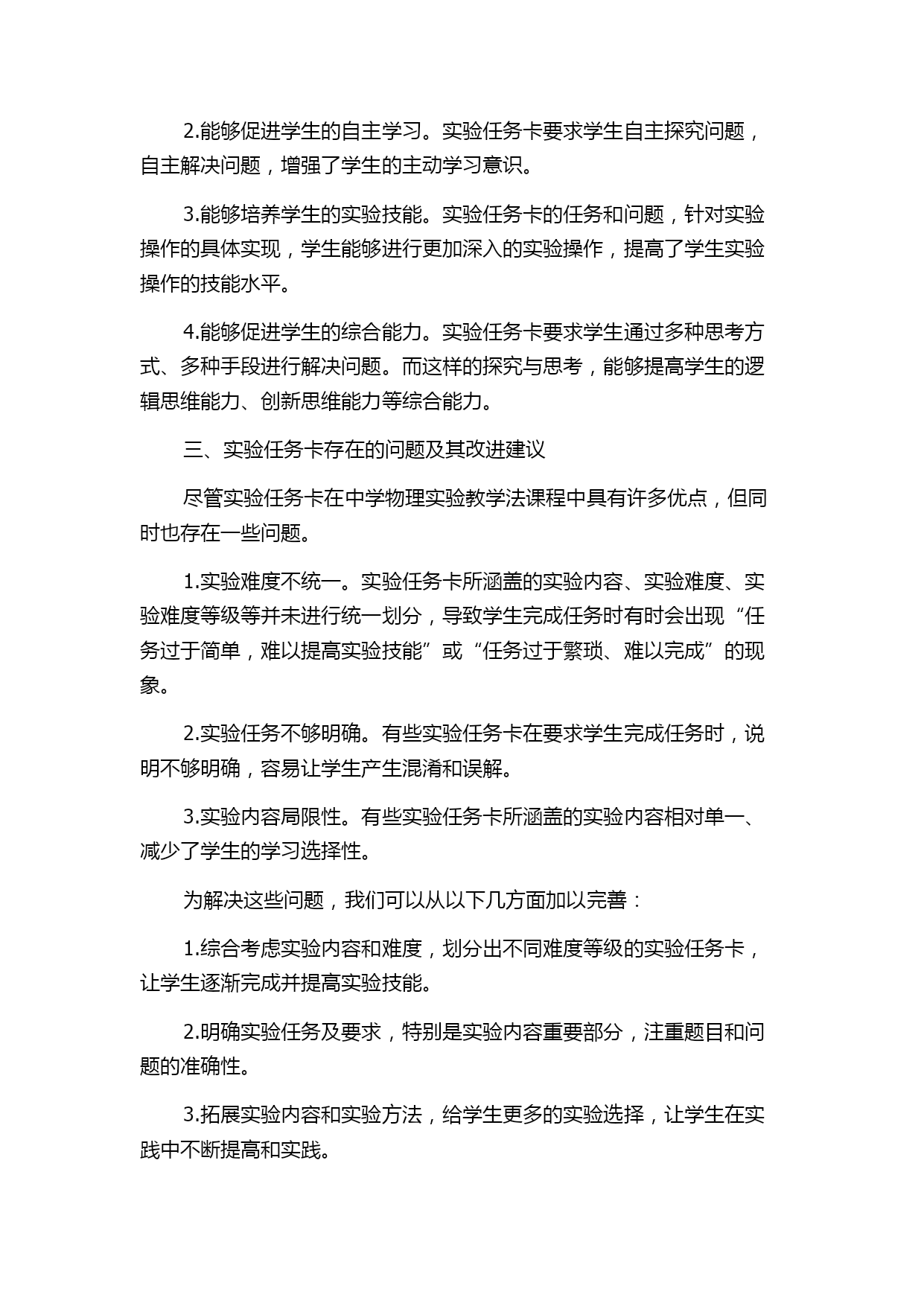 2.能够促进学生的自主学习。实验任务卡要求学生自主探究问题，自主解决问题，增强了学生的主动学习意识。

3.能够培养学生的实验技能。实验任务卡的任务和问题，针对实验操作的具体实现，学生能够进行更加深入的实验操作，提高了学生实验操作的技能水平。

4.能够促进学生的综合能力。实验任务卡要求学生通过多种思考方式、多种手段进行解决问题。而这样的探究与思考，能够提高学生的逻辑思维能力、创新思维能力等综合能力。

三、实验任务卡存在的问题及其改进建议

尽管实验任务卡在中学物理实验教学法课程中具有许多优点，但同时也存在一些问题。

1.实验难度不统一。实验任务卡所涵盖的实验内容、实验难度、实验难度等级等并未进行统一划分，导致学生完成任务时有时会出现“任务过于简单，难以提高实验技能”或“任务过于繁琐、难以完成”的现象。

2.实验任务不够明确。有些实验任务卡在要求学生完成任务时，说明不够明确，容易让学生产生混淆和误解。

3.实验内容局限性。有些实验任务卡所涵盖的实验内容相对单一、减少了学生的学习选择性。

为解决这些问题，我们可以从以下几方面加以完善：

1.综合考虑实验内容和难度，划分出不同难度等级的实验任务卡，让学生逐渐完成并提高实验技能。

2.明确实验任务及要求，特别是实验内容重要部分，注重题目和问题的准确性。

3.拓展实验内容和实验方法，给学生更多的实验选择，让学生在实践中不断提高和实践。